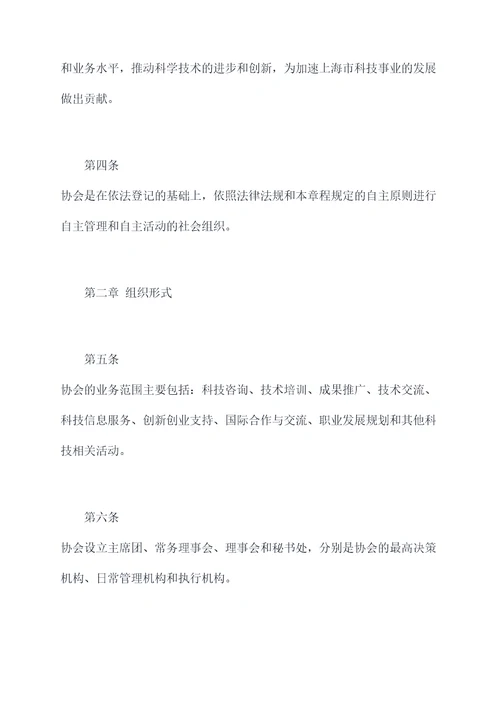 和业务水平，推动科学技术的进步和创新，为加速上海市科技事业的发展做出贡献。

第四条

协会是在依法登记的基础上，依照法律法规和本章程规定的自主原则进行自主管理和自主活动的社会组织。

第二章 组织形式

第五条

协会的业务范围主要包括：科技咨询、技术培训、成果推广、技术交流、科技信息服务、创新创业支持、国际合作与交流、职业发展规划和其他科技相关活动。

第六条

协会设立主席团、常务理事会、理事会和秘书处，分别是协会的最高决策机构、日常管理机构和执行机构。